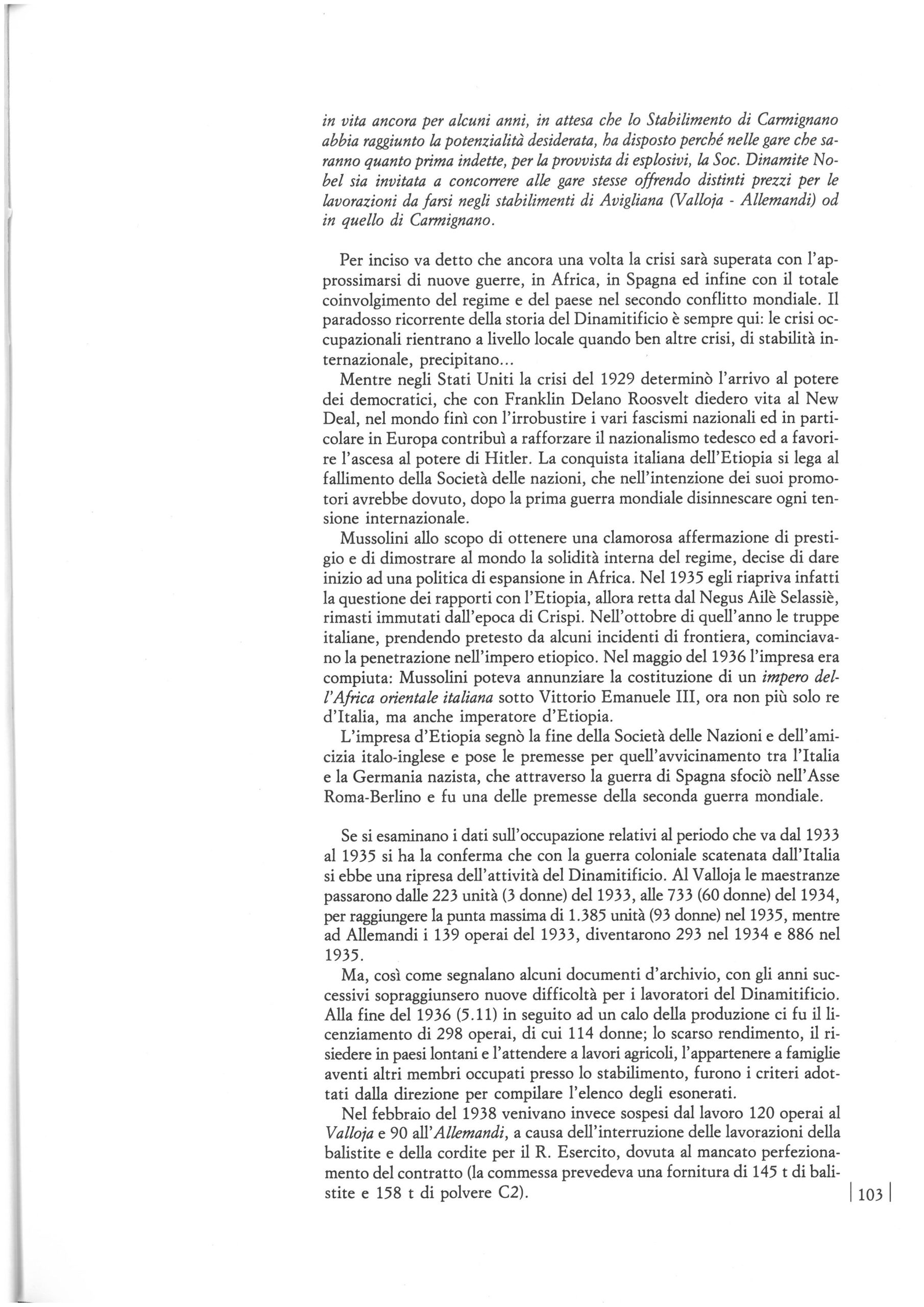 in vita ancora per alcuni anni, in attesa che lo Stabilimento di Carmignano abbia raggiunto la potenzialità desiderata, ha disposto perché nelle gare che saranno quanto prima indette, per la provvista di esplosivi, la Soc. Dinamite Nobel sia invitata a concorrere alle gare stesse offrendo distinti prezzi per le lavorazioni da farsi negli stabilimenti di Avigliana (Valloja - Allemandi) od in quello di Carmignano.

Per inciso va detto che ancora una volta la crisi sarà superata con l'approssimarsi di nuove guerre, in Africa, in Spagna ed infine con il totale coinvolgimento del regime e del paese nel secondo conflitto mondiale. Il paradosso ricorrente della storia del Dinamitificio è sempre qui: le crisi occupazionali rientrano a livello locale quando ben altre crisi, di stabilità internazionale, precipitano...

Mentre negli Stati Uniti la crisi del 1929 determinò l'arrivo al potere dei democratici, che con Franklin Delano Roosvelt diedero vita al New Deal, nel mondo finì con l'irrobustire i vari fascismi nazionali ed in particolare in Europa contribuì a rafforzare il nazionalismo tedesco ed a favorire l'ascesa al potere di Hitler. La conquista italiana dell'Etiopia si lega al fallimento della Società delle nazioni, che nell'intenzione dei suoi promotori avrebbe dovuto, dopo la prima guerra mondiale disinnescare ogni tensione internazionale.

Mussolini allo scopo di ottenere una clamorosa affermazione di prestigio e di dimostrare al mondo la solidità interna del regime, decise di dare inizio ad una politica di espansione in Africa. Nel 1935 egli riapriva infatti la questione dei rapporti con l'Etiopia, allora retta dal Negus Ailè Selassiè, rimasti immutati dall'epoca di Crispi. Nell'ottobre di quell'anno le truppe italiane, prendendo pretesto da alcuni incidenti di frontiera, cominciavano la penetrazione nell'impero etiopico. Nel maggio del 1936 l'impresa era compiuta: Mussolini poteva annunziare la costituzione di un impero dell'Africa orientale italiana sotto Vittorio Emanuele III, ora non più solo re d'Italia, ma anche imperatore d'Etiopia.

L'impresa d'Etiopia segnò la fine della Società delle Nazioni e dell'amicizia italo-inglese e pose le premesse per quell'avvicinamento tra l'Italia e la Germania nazista, che attraverso la guerra di Spagna sfociò nell'Asse Roma-Berlino e fu una delle premesse della seconda guerra mondiale.

Se si esaminano i dati sull'occupazione relativi al periodo che va dal 1933 al 1935 si ha la conferma che con la guerra coloniale scatenata dall'Italia si ebbe una ripresa dell'attività del Dinamitificio. Al Valloja le maestranze passarono dalle 223 unità (3 donne) del 1933, alle 733 (60 donne) del 1934, per raggiungere la punta massima di 1.385 unità (93 donne) nel 1935, mentre ad Allemandi i 139 operai del 1933, diventarono 293 nel 1934 e 886 nel 1935.

Ma, così come segnalano alcuni documenti d'archivio, con gli anni successivi sopraggiunsero nuove difficoltà per i lavoratori del Dinamitificio. Alla fine del 1936 (5.11) in seguito ad un calo della produzione ci fu il licenziamento di 298 operai, di cui 114 donne; lo scarso rendimento, il risiedere in paesi lontani e l'attendere a lavori agricoli, l'appartenere a famiglie aventi altri membri occupati presso lo stabilimento, furono i criteri adottati dalla direzione per compilare l'elenco degli esonerati.

Nel febbraio del 1938 venivano invece sospesi dal lavoro 120 operai al Valloja e 90 all'Allemandi, a causa dell'interruzione delle lavorazioni della balistite e della cordite per il R. Esercito, dovuta al mancato perfezionamento del contratto (la commessa prevedeva una fornitura di 145 t di balistite e 158 t di polvere C2).

103